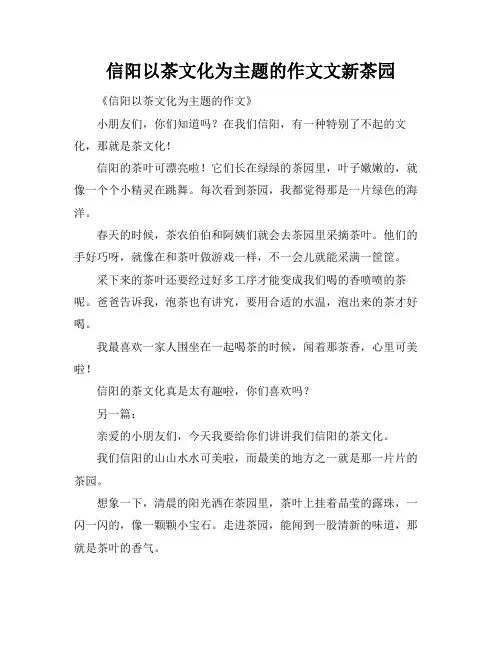 信阳以茶文化为主题的作文文新茶园

《信阳以茶文化为主题的作文》

小朋友们，你们知道吗？在我们信阳，有一种特别了不起的文化，那就是茶文化！

信阳的茶叶可漂亮啦！它们长在绿绿的茶园里，叶子嫩嫩的，就像一个个小精灵在跳舞。每次看到茶园，我都觉得那是一片绿色的海洋。

春天的时候，茶农伯伯和阿姨们就会去茶园里采摘茶叶。他们的手好巧呀，就像在和茶叶做游戏一样，不一会儿就能采满一筐筐。

采下来的茶叶还要经过好多工序才能变成我们喝的香喷喷的茶呢。爸爸告诉我，泡茶也有讲究，要用合适的水温，泡出来的茶才好喝。

我最喜欢一家人围坐在一起喝茶的时候，闻着那茶香，心里可美啦！

信阳的茶文化真是太有趣啦，你们喜欢吗？

另一篇：

亲爱的小朋友们，今天我要给你们讲讲我们信阳的茶文化。

我们信阳的山山水水可美啦，而最美的地方之一就是那一片片的茶园。

想象一下，清晨的阳光洒在茶园里，茶叶上挂着晶莹的露珠，一闪一闪的，像一颗颗小宝石。走进茶园，能闻到一股清新的味道，那就是茶叶的香气。